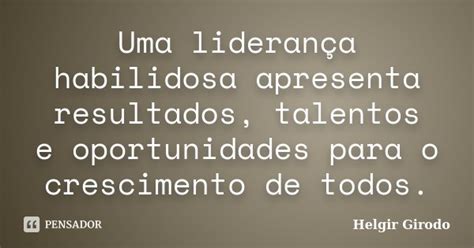 Uma liderança habilidosa apresenta resultados, talentos e oportunidades para o crescimento de todos.

PENSADOR

Helgir Girodo